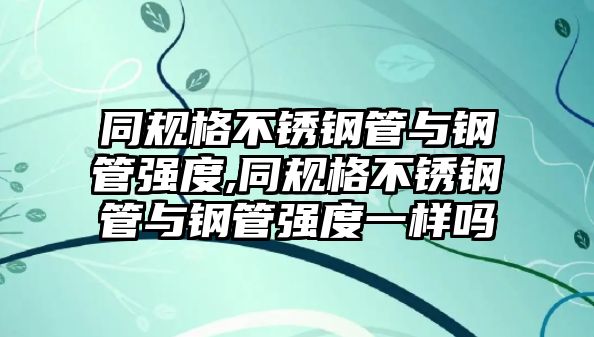 同规格不锈钢管与钢管强度,同规格不锈钢管与钢管强度一样吗